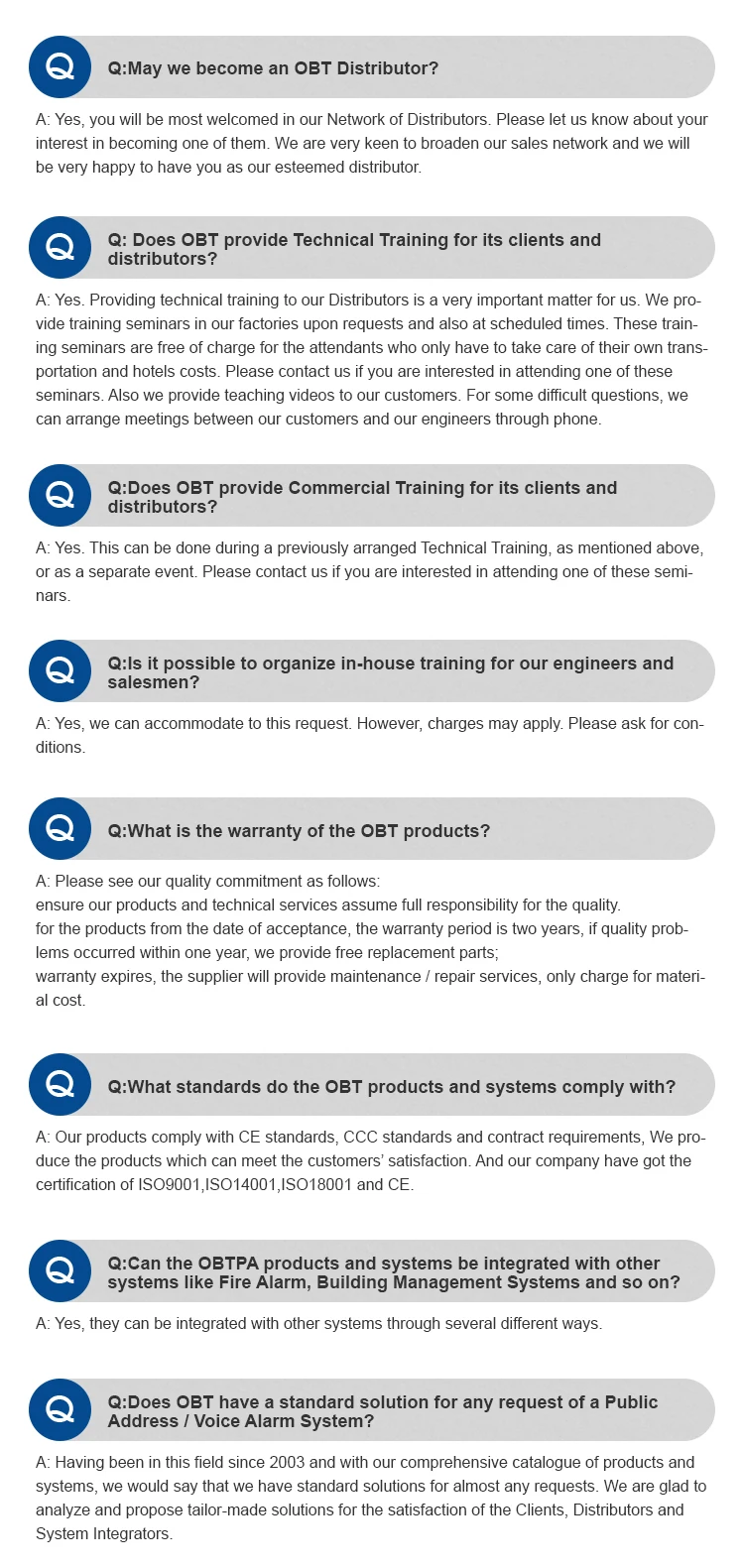 Q

Q:May we become an OBT Distributor?

A: Yes, you will be most welcomed in our Network of Distributors. Please let us know about your interest in becoming one of them. We are very keen to broaden our sales network and we will be very happy to have you as our esteemed distributor.

Q

Q: Does OBT provide Technical Training for its clients and distributors?

A: Yes. Providing technical training to our Distributors is a very important matter for us. We provide training seminars in our factories upon requests and also at scheduled times. These training seminars are free of charge for the attendants who only have to take care of their own transportation and hotels costs. Please contact us if you are interested in attending one of these seminars. Also we provide teaching videos to our customers. For some difficult questions, we can arrange meetings between our customers and our engineers through phone.

Q

Q:Does OBT provide Commercial Training for its clients and distributors?

A: Yes. This can be done during a previously arranged Technical Training, as mentioned above, or as a separate event. Please contact us if you are interested in attending one of these seminars.

Q

Q:Is it possible to organize in-house training for our engineers and salesmen?

A: Yes, we can accommodate to this request. However, charges may apply. Please ask for conditions.

Q

Q:What is the warranty of the OBT products?

A: Please see our quality commitment as follows:
ensure our products and technical services assume full responsibility for the quality.
for the products from the date of acceptance, the warranty period is two years, if quality problems occurred within one year, we provide free replacement parts;
warranty expires, the supplier will provide maintenance / repair services, only charge for material cost.

Q

Q:What standards do the OBT products and systems comply with?

A: Our products comply with CE standards, CCC standards and contract requirements, We produce the products which can meet the customers' satisfaction. And our company have got the certification of ISO9001,ISO14001,ISO18001 and CE.

Q

Q:Can the OBTPA products and systems be integrated with other systems like Fire Alarm, Building Management Systems and so on?

A: Yes, they can be integrated with other systems through several different ways.

Q

Q:Does OBT have a standard solution for any request of a Public Address / Voice Alarm System?

A: Having been in this field since 2003 and with our comprehensive catalogue of products and systems, we would say that we have standard solutions for almost any requests. We are glad to analyze and propose tailor-made solutions for the satisfaction of the Clients, Distributors and System Integrators.